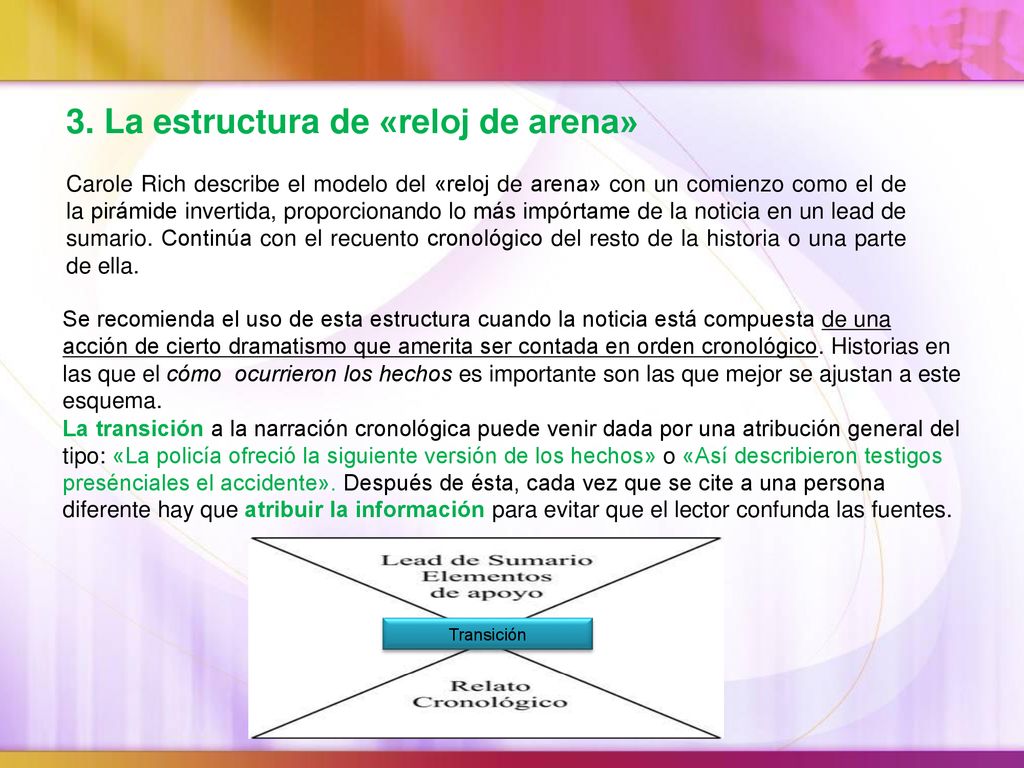 3. La estructura de «reloj de arena»

Carole Rich describe el modelo del «reloj de arena» con un comienzo como el de la pirámide invertida, proporcionando lo más impórtame de la noticia en un lead de sumario. Continúa con el recuento cronológico del resto de la historia o una parte de ella.

Se recomienda el uso de esta estructura cuando la noticia está compuesta de una acción de cierto dramatismo que amerita ser contada en orden cronológico. Historias en las que el cómo ocurrieron los hechos es importante son las que mejor se ajustan a este esquema.
La transición a la narración cronológica puede venir dada por una atribución general del tipo: «La policía ofreció la siguiente versión de los hechos» o «Así describieron testigos presénciales el accidente». Después de ésta, cada vez que se cite a una persona diferente hay que atribuir la información para evitar que el lector confunda las fuentes.

Lead de Sumario
Elementos
de apoyo

Transición

Relato
Cronológico